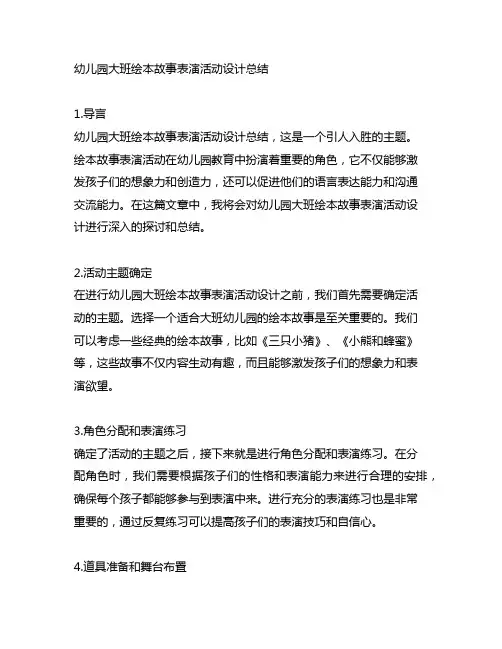 幼儿园大班绘本故事表演活动设计总结

1.导言
幼儿园大班绘本故事表演活动设计总结，这是一个引人入胜的主题。绘本故事表演活动在幼儿园教育中扮演着重要的角色，它不仅能够激发孩子们的想象力和创造力，还可以促进他们的语言表达能力和沟通交流能力。在这篇文章中，我将会对幼儿园大班绘本故事表演活动设计进行深入的探讨和总结。

2.活动主题确定
在进行幼儿园大班绘本故事表演活动设计之前，我们首先需要确定活动的主题。选择一个适合大班幼儿园的绘本故事是至关重要的。我们可以考虑一些经典的绘本故事，比如《三只小猪》、《小熊和蜂蜜》等，这些故事不仅内容生动有趣，而且能够激发孩子们的想象力和表演欲望。

3.角色分配和表演练习
确定了活动的主题之后，接下来就是进行角色分配和表演练习。在分配角色时，我们需要根据孩子们的性格和表演能力来进行合理的安排，确保每个孩子都能够参与到表演中来。进行充分的表演练习也是非常重要的，通过反复练习可以提高孩子们的表演技巧和自信心。

4.道具准备和舞台布置